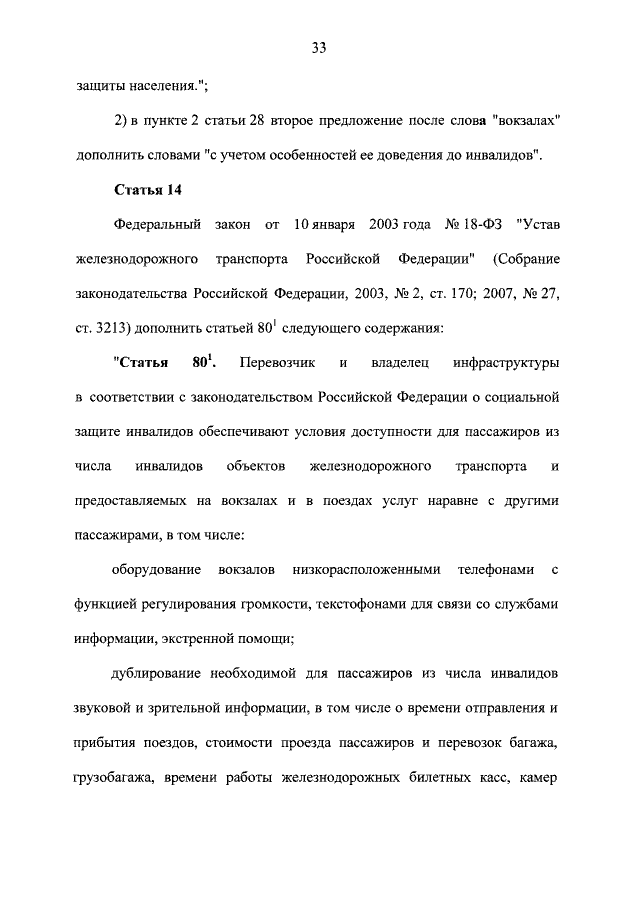 33

защиты населения.";

2) в пункте 2 статьи 28 второе предложение после слова "вокзалах" дополнить словами "с учетом особенностей ее доведения до инвалидов".

Статья 14

Федеральный закон от 10 января 2003 года № 18-ФЗ "Устав железнодорожного транспорта Российской Федерации" (Собрание законодательства Российской Федерации, 2003, № 2, ст. 170; 2007, № 27, ст. 3213) дополнить статьей $80^1$ следующего содержания:

"Статья $80^1$. Перевозчик и владелец инфраструктуры в соответствии с законодательством Российской Федерации о социальной защите инвалидов обеспечивают условия доступности для пассажиров из числа инвалидов объектов железнодорожного транспорта и предоставляемых на вокзалах и в поездах услуг наравне с другими пассажирами, в том числе:

оборудование вокзалов низкорасположенными телефонами с функцией регулирования громкости, текстофонами для связи со службами информации, экстренной помощи;

дублирование необходимой для пассажиров из числа инвалидов звуковой и зрительной информации, в том числе о времени отправления и прибытия поездов, стоимости проезда пассажиров и перевозок багажа, грузобагажа, времени работы железнодорожных билетных касс, камер